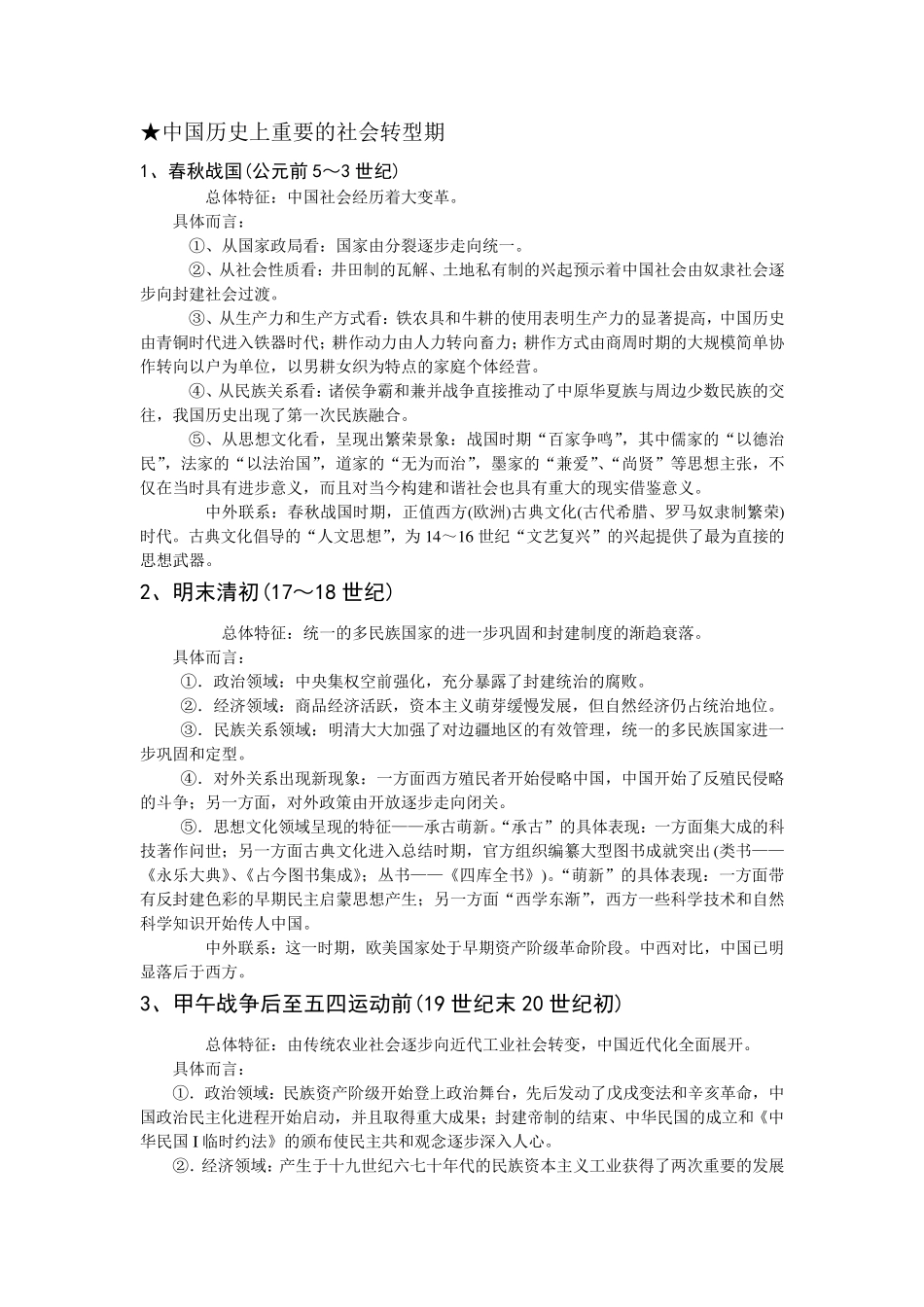 ★中国历史上重要的社会转型期

1、春秋战国(公元前5～3世纪)

总体特征：中国社会经历着大变革。

具体而言：

①、从国家政局看：国家由分裂逐步走向统一。

②、从社会性质看：井田制的瓦解、土地私有制的兴起预示着中国社会由奴隶社会逐步向封建社会过渡。

③、从生产力和生产方式看：铁农具和牛耕的使用表明生产力的显著提高，中国历史由青铜时代进入铁器时代；耕作动力由人力转向畜力；耕作方式由商周时期的大规模简单协作转向以户为单位，以男耕女织为特点的家庭个体经营。

④、从民族关系看：诸侯争霸和兼并战争直接推动了中原华夏族与周边少数民族的交往，我国历史出现了第一次民族融合。

⑤、从思想文化看，呈现出繁荣景象：战国时期“百家争鸣”，其中儒家的“以德治民”，法家的“以法治国”，道家的“无为而治”，墨家的“兼爱”、“尚贤”等思想主张，不仅在当时具有进步意义，而且对当今构建和谐社会也具有重大的现实借鉴意义。

中外联系：春秋战国时期，正值西方(欧洲)古典文化(古代希腊、罗马奴隶制繁荣)时代。古典文化倡导的“人文思想”，为14～16世纪“文艺复兴”的兴起提供了最为直接的思想武器。

2、明末清初(17～18世纪)

总体特征：统一的多民族国家的进一步巩固和封建制度的渐趋衰落。

具体而言：

①．政治领域：中央集权空前强化，充分暴露了封建统治的腐败。

②．经济领域：商品经济活跃，资本主义萌芽缓慢发展，但自然经济仍占统治地位。

③．民族关系领域：明清大大加强了对边疆地区的有效管理，统一的多民族国家进一步巩固和定型。

④．对外关系出现新现象：一方面西方殖民者开始侵略中国，中国开始了反殖民侵略的斗争；另一方面，对外政策由开放逐步走向闭关。

⑤．思想文化领域呈现的特征——承古萌新。“承古”的具体表现：一方面集大成的科技著作问世；另一方面古典文化进入总结时期，官方组织编纂大型图书成就突出(类书——《永乐大典》、《古今图书集成》；丛书——《四库全书》)。“萌新”的具体表现：一方面带有反封建色彩的早期民主启蒙思想产生；另一方面“西学东渐”，西方一些科学技术和自然科学知识开始传人中国。

中外联系：这一时期，欧美国家处于早期资产阶级革命阶段。中西对比，中国已明显落后于西方。

3、甲午战争后至五四运动前(19世纪末20世纪初)

总体特征：由传统农业社会逐步向近代工业社会转变，中国近代化全面展开。

具体而言：

①．政治领域：民族资产阶级开始登上政治舞台，先后发动了戊戌变法和辛亥革命，中国政治民主化进程开始启动，并且取得重大成果；封建帝制的结束、中华民国的成立和《中华民国I临时约法》的颁布使民主共和观念逐步深入人心。

②．经济领域：产生于十九世纪六七十年代的民族资本主义工业获得了两次重要的发展